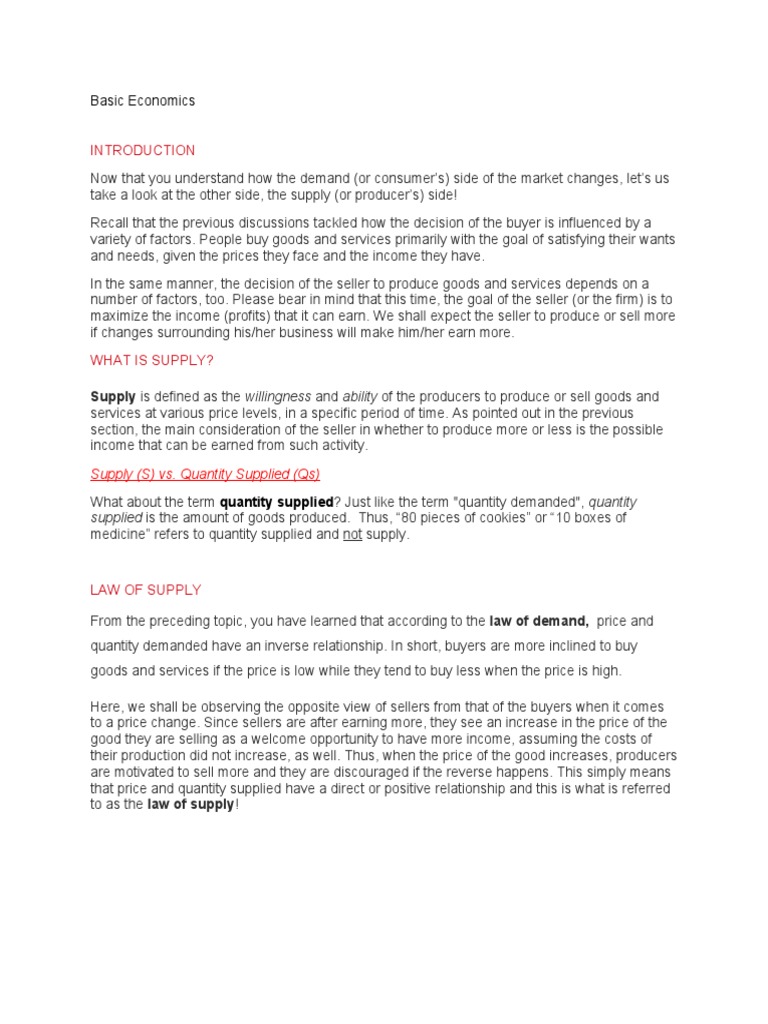 Basic Economics

INTRODUCTION

Now that you understand how the demand (or consumer's) side of the market changes, let's us take a look at the other side, the supply (or producer's) side!

Recall that the previous discussions tackled how the decision of the buyer is influenced by a variety of factors. People buy goods and services primarily with the goal of satisfying their wants and needs, given the prices they face and the income they have.

In the same manner, the decision of the seller to produce goods and services depends on a number of factors, too. Please bear in mind that this time, the goal of the seller (or the firm) is to maximize the income (profits) that it can earn. We shall expect the seller to produce or sell more if changes surrounding his/her business will make him/her earn more.

WHAT IS SUPPLY?

Supply is defined as the willingness and ability of the producers to produce or sell goods and services at various price levels, in a specific period of time. As pointed out in the previous section, the main consideration of the seller in whether to produce more or less is the possible income that can be earned from such activity.

Supply (S) vs. Quantity Supplied (Qs)

What about the term quantity supplied? Just like the term "quantity demanded", quantity supplied is the amount of goods produced. Thus, "80 pieces of cookies" or "10 boxes of medicine" refers to quantity supplied and not supply.

LAW OF SUPPLY

From the preceding topic, you have learned that according to the law of demand, price and quantity demanded have an inverse relationship. In short, buyers are more inclined to buy goods and services if the price is low while they tend to buy less when the price is high.

Here, we shall be observing the opposite view of sellers from that of the buyers when it comes to a price change. Since sellers are after earning more, they see an increase in the price of the good they are selling as a welcome opportunity to have more income, assuming the costs of their production did not increase, as well. Thus, when the price of the good increases, producers are motivated to sell more and they are discouraged if the reverse happens. This simply means that price and quantity supplied have a direct or positive relationship and this is what is referred to as the law of supply!